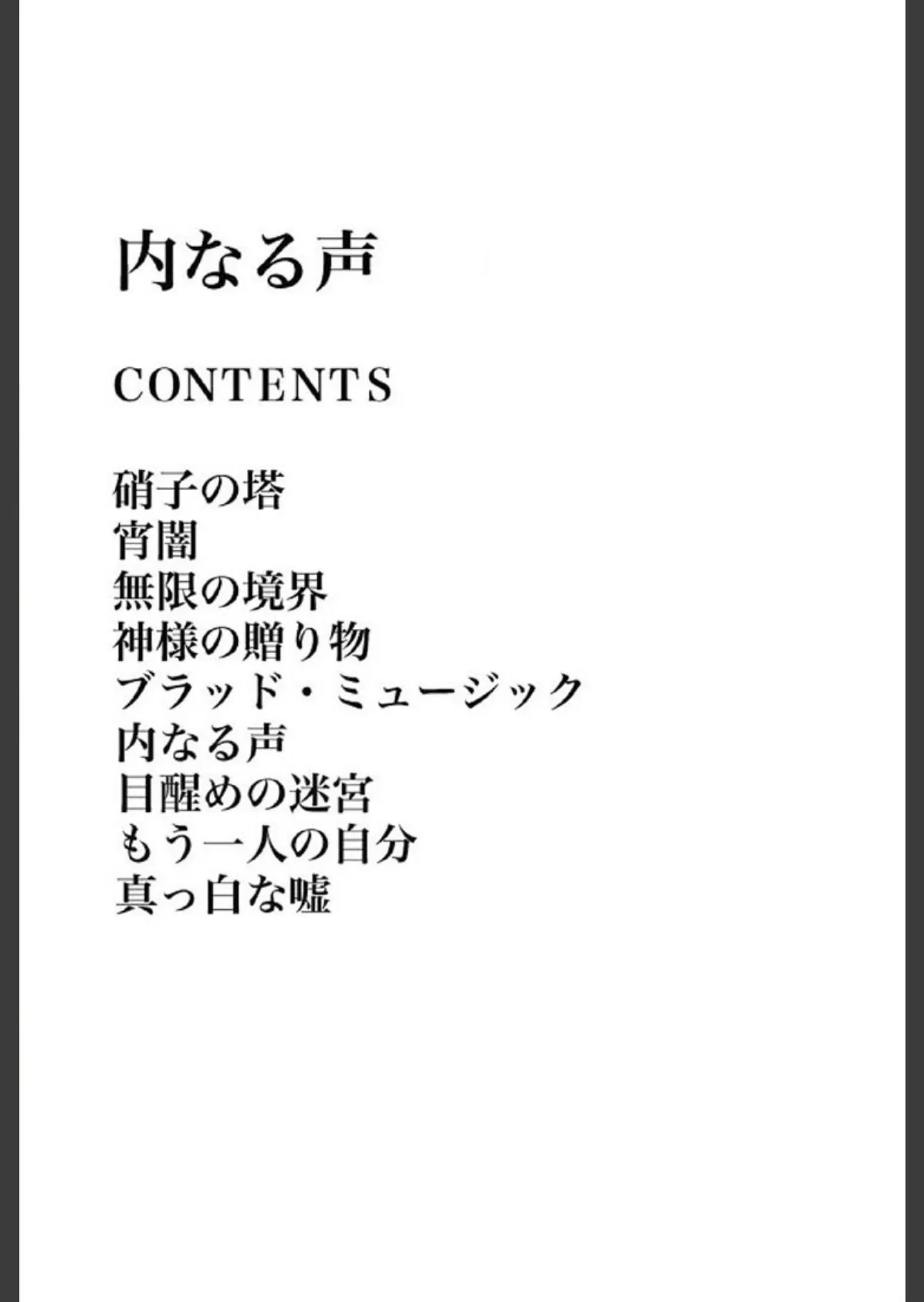 内なる声

CONTENTS

硝子の塔
宵闇
無限の境界
神様の贈り物
ブラッド・ミュージック
内なる声
目醒めの迷宮
もう一人の自分
真っ白な嘘